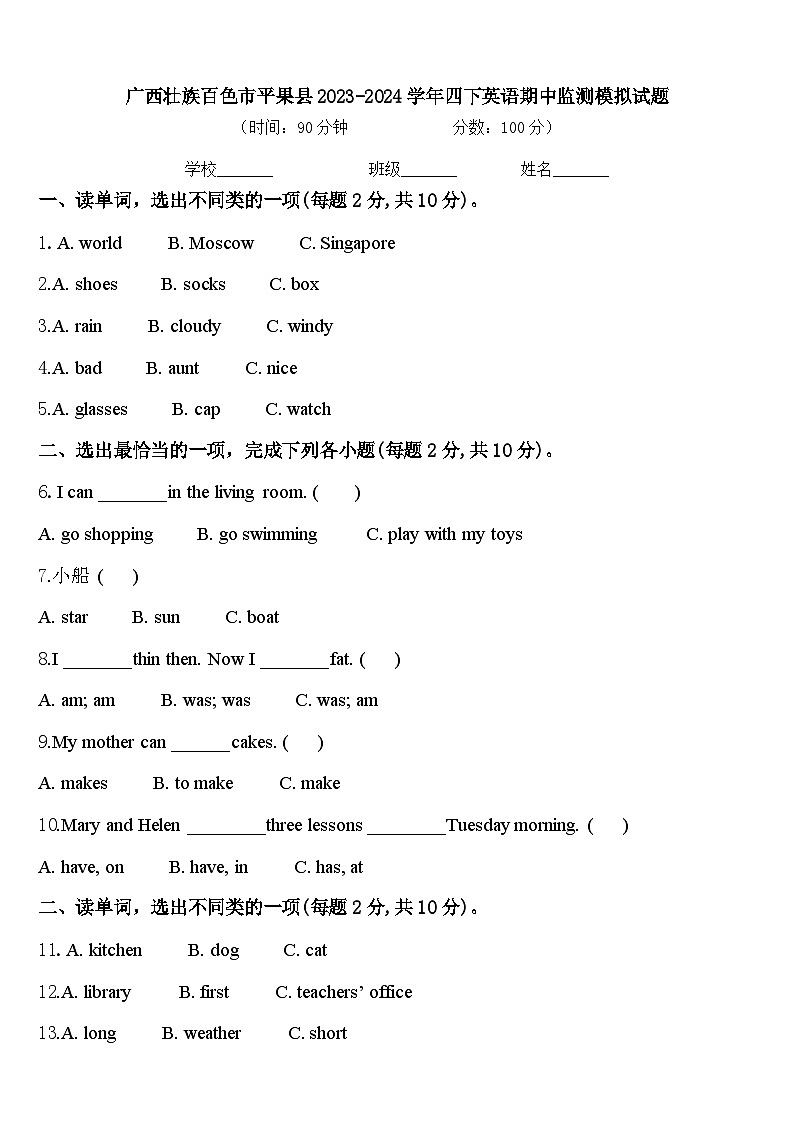 广西壮族百色市平果县2023-2024学年四下英语期中监测模拟试题

（时间：90分钟　　　　分数：100分）

学校_______　　　班级_______　　　姓名_______

一、读单词，选出不同类的一项(每题2分,共10分)。

1. A. world　　B. Moscow　　C. Singapore

2.A. shoes　　B. socks　　C. box

3.A. rain　　B. cloudy　　C. windy

4.A. bad　　B. aunt　　C. nice

5.A. glasses　　B. cap　　C. watch

二、选出最恰当的一项，完成下列各小题(每题2分,共10分)。

6. I can ________in the living room. (　　)

A. go shopping　　B. go swimming　　C. play with my toys

7.小船 (　　)

A. star　　B. sun　　C. boat

8.I ________thin then. Now I ________fat. (　　)

A. am; am　　B. was; was　　C. was; am

9.My mother can _______cakes. (　　)

A. makes　　B. to make　　C. make

10.Mary and Helen _________three lessons _________Tuesday morning. (　　)

A. have, on　　B. have, in　　C. has, at

二、读单词，选出不同类的一项(每题2分,共10分)。

11. A. kitchen　　B. dog　　C. cat

12.A. library　　B. first　　C. teachers' office

13.A. long　　B. weather　　C. short